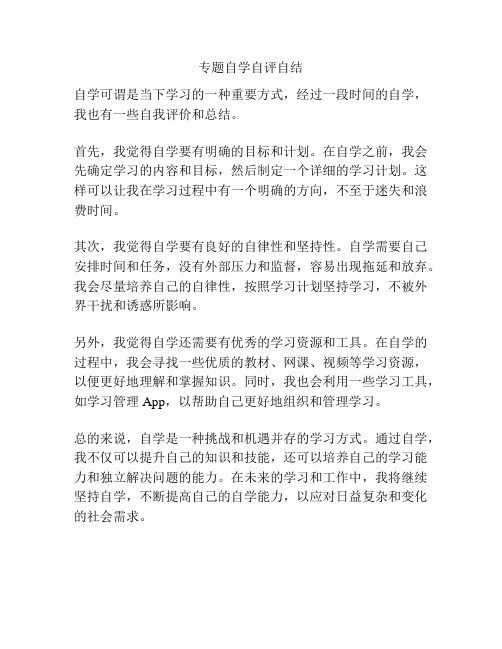 专题自学自评自结

自学可谓是当下学习的一种重要方式，经过一段时间的自学，我也有一些自我评价和总结。

首先，我觉得自学要有明确的目标和计划。在自学之前，我会先确定学习的内容和目标，然后制定一个详细的学习计划。这样可以让我在学习过程中有一个明确的方向，不至于迷失和浪费时间。

其次，我觉得自学要有良好的自律性和坚持性。自学需要自己安排时间和任务，没有外部压力和监督，容易出现拖延和放弃。我会尽量培养自己的自律性，按照学习计划坚持学习，不被外界干扰和诱惑所影响。

另外，我觉得自学还需要有优秀的学习资源和工具。在自学的过程中，我会寻找一些优质的教材、网课、视频等学习资源，以便更好地理解和掌握知识。同时，我也会利用一些学习工具，如学习管理 App，以帮助自己更好地组织和管理学习。

总的来说，自学是一种挑战和机遇并存的学习方式。通过自学，我不仅可以提升自己的知识和技能，还可以培养自己的学习能力和独立解决问题的能力。在未来的学习和工作中，我将继续坚持自学，不断提高自己的自学能力，以应对日益复杂和变化的社会需求。